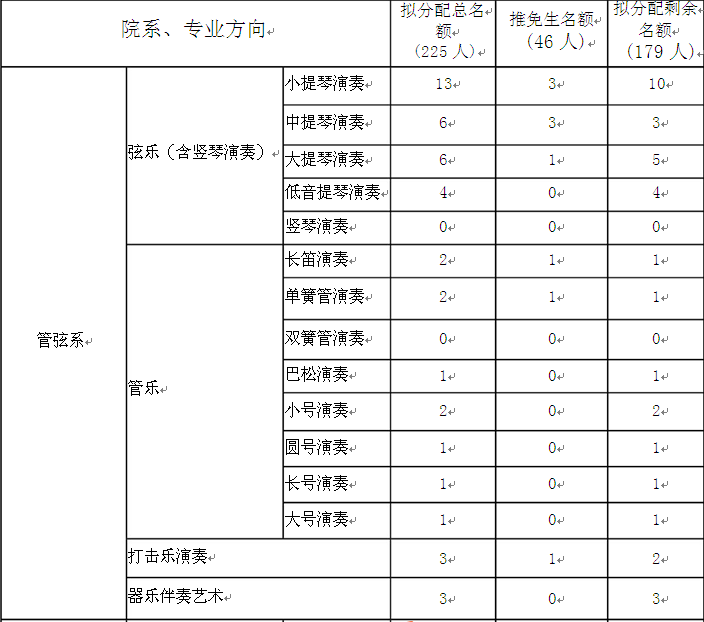 | 院系、专业方向 | | | 拟分配总名额（225人） | 推免生名额（46人） | 拟分配剩余名额（179人） |
|---|---|---|---|---|---|
| 管弦系 | 弦乐（含竖琴演奏） | 小提琴演奏 | 13 | 3 | 10 |
| | | 中提琴演奏 | 6 | 3 | 3 |
| | | 大提琴演奏 | 6 | 1 | 5 |
| | | 低音提琴演奏 | 4 | 0 | 4 |
| | | 竖琴演奏 | 0 | 0 | 0 |
| | 管乐 | 长笛演奏 | 2 | 1 | 1 |
| | | 单簧管演奏 | 2 | 1 | 1 |
| | | 双簧管演奏 | 0 | 0 | 0 |
| | | 巴松演奏 | 1 | 0 | 1 |
| | | 小号演奏 | 2 | 0 | 2 |
| | | 圆号演奏 | 1 | 0 | 1 |
| | | 长号演奏 | 1 | 0 | 1 |
| | | 大号演奏 | 1 | 0 | 1 |
| | 打击乐演奏 | | 3 | 1 | 2 |
| | 器乐伴奏艺术 | | 3 | 0 | 3 |